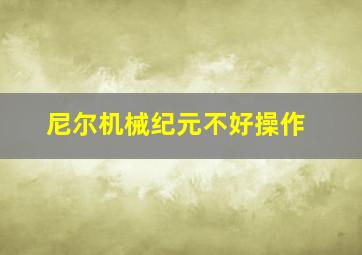 尼尔机械纪元不好操作